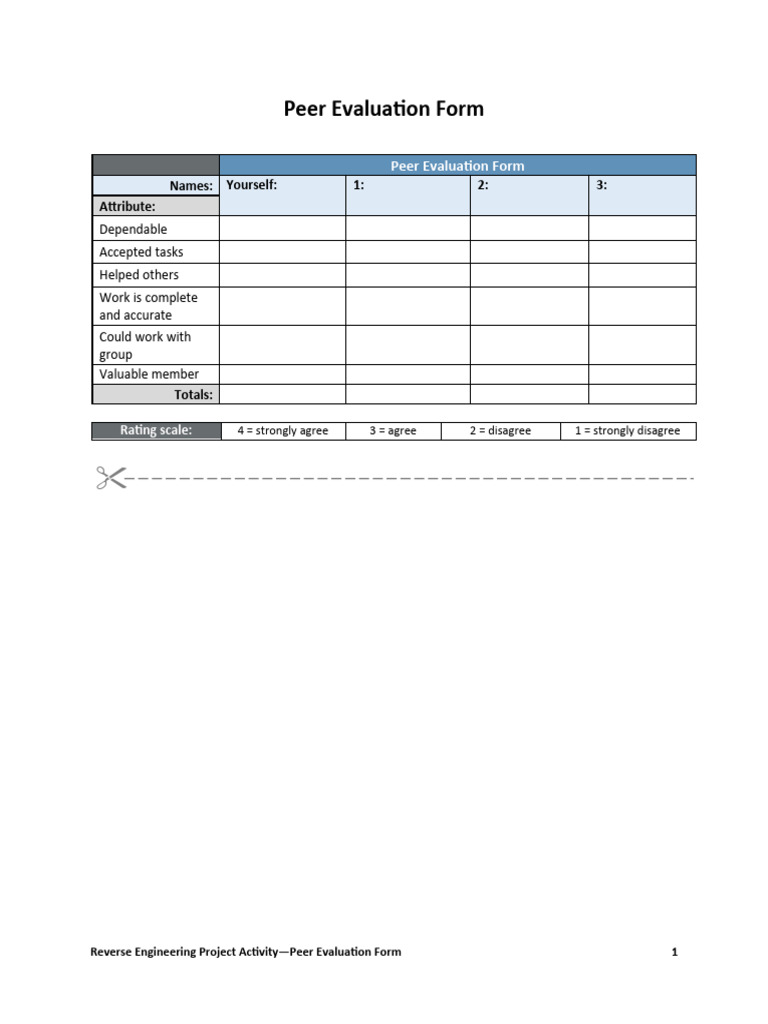 Peer Evaluation Form

| | Peer Evaluation Form | | | |
|---|---|---|---|---|
| Names: | Yourself: | 1: | 2: | 3: |
| Attribute: | | | | |
| Dependable | | | | |
| Accepted tasks | | | | |
| Helped others | | | | |
| Work is complete and accurate | | | | |
| Could work with group | | | | |
| Valuable member | | | | |
| Totals: | | | | |

| Rating scale: | 4 = strongly agree | 3 = agree | 2 = disagree | 1 = strongly disagree |
|---|---|---|---|---|

Reverse Engineering Project Activity—Peer Evaluation Form 1